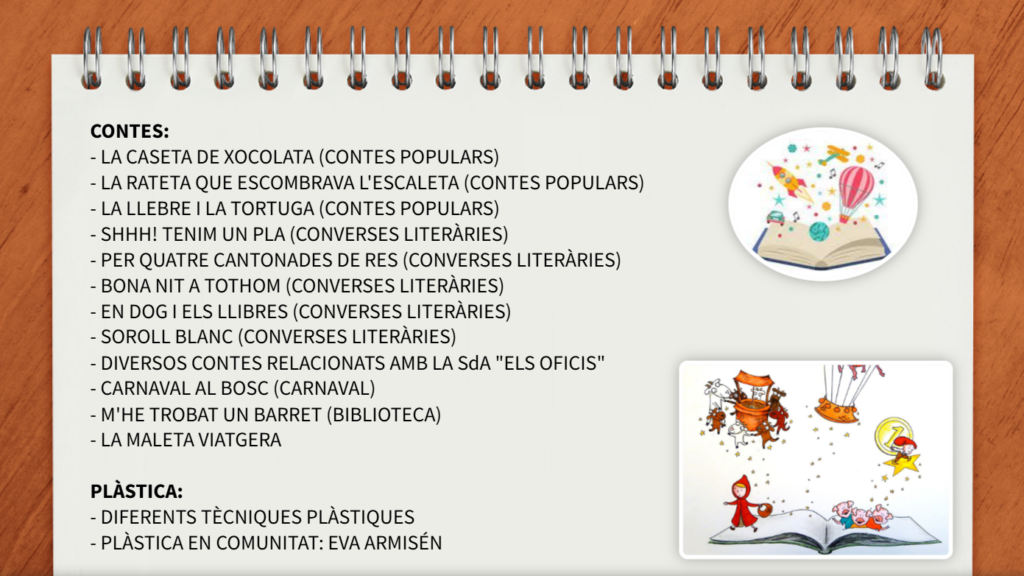 CONTES:
- LA CASETA DE XOCOLATA (CONTES POPULARS)
- LA RATETA QUE ESCOMBRAVA L'ESCALETA (CONTES POPULARS)
- LA LLEBRE I LA TORTUGA (CONTES POPULARS)
- SHHH! TENIM UN PLA (CONVERSES LITERÀRIES)
- PER QUATRE CANTONADES DE RES (CONVERSES LITERÀRIES)
- BONA NIT A TOTHOM (CONVERSES LITERÀRIES)
- EN DOG I ELS LLIBRES (CONVERSES LITERÀRIES)
- SOROLL BLANC (CONVERSES LITERÀRIES)
- DIVERSOS CONTES RELACIONATS AMB LA SdA "ELS OFICIS"
- CARNAVAL AL BOSC (CARNAVAL)
- M'HE TROBAT UN BARRET (BIBLIOTECA)
- LA MALETA VIATGERA

PLÀSTICA:
- DIFERENTS TÈCNIQUES PLÀSTIQUES
- PLÀSTICA EN COMUNITAT: EVA ARMISÉN